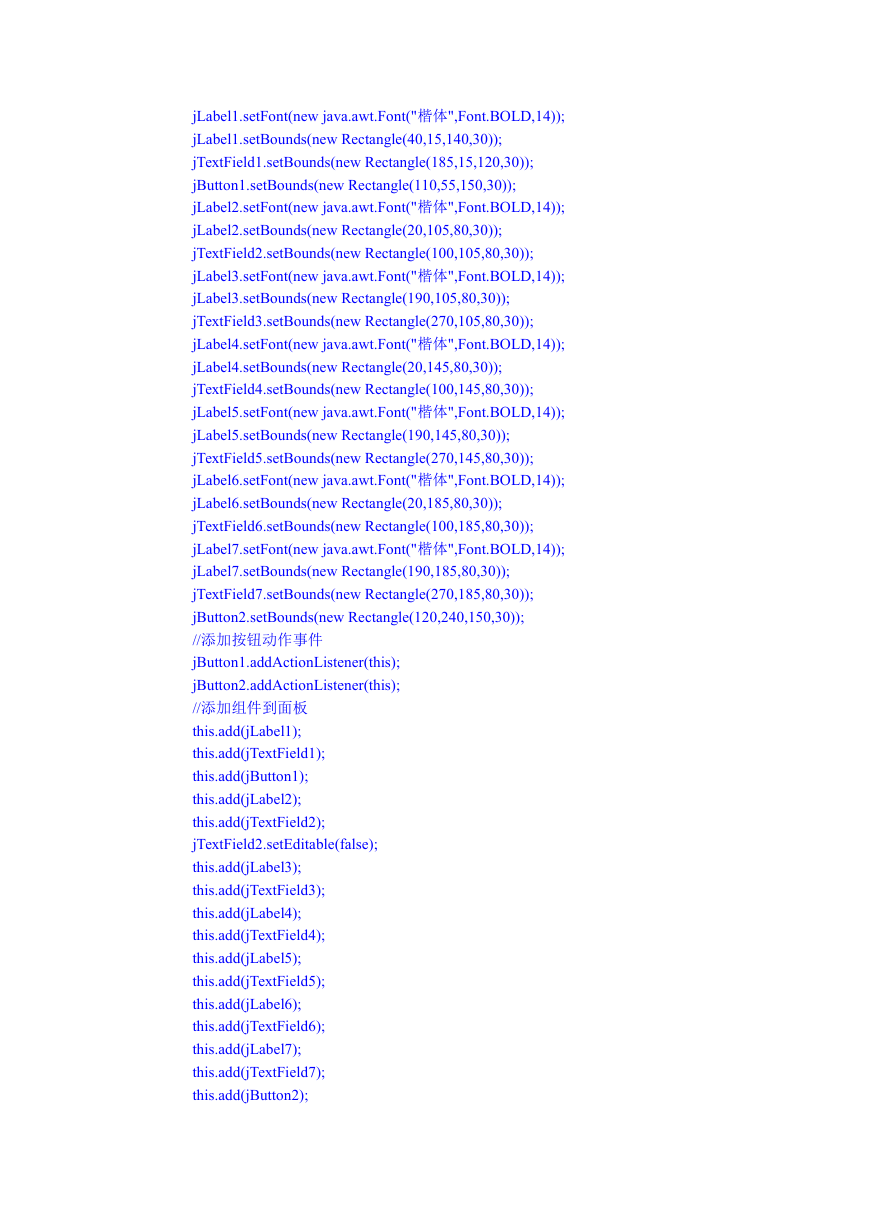 jLabel1.setFont(new java.awt.Font("楷体",Font.BOLD,14));
jLabel1.setBounds(new Rectangle(40,15,140,30));
jTextField1.setBounds(new Rectangle(185,15,120,30));
jButton1.setBounds(new Rectangle(110,55,150,30));
jLabel2.setFont(new java.awt.Font("楷体",Font.BOLD,14));
jLabel2.setBounds(new Rectangle(20,105,80,30));
jTextField2.setBounds(new Rectangle(100,105,80,30));
jLabel3.setFont(new java.awt.Font("楷体",Font.BOLD,14));
jLabel3.setBounds(new Rectangle(190,105,80,30));
jTextField3.setBounds(new Rectangle(270,105,80,30));
jLabel4.setFont(new java.awt.Font("楷体",Font.BOLD,14));
jLabel4.setBounds(new Rectangle(20,145,80,30));
jTextField4.setBounds(new Rectangle(100,145,80,30));
jLabel5.setFont(new java.awt.Font("楷体",Font.BOLD,14));
jLabel5.setBounds(new Rectangle(190,145,80,30));
jTextField5.setBounds(new Rectangle(270,145,80,30));
jLabel6.setFont(new java.awt.Font("楷体",Font.BOLD,14));
jLabel6.setBounds(new Rectangle(20,185,80,30));
jTextField6.setBounds(new Rectangle(100,185,80,30));
jLabel7.setFont(new java.awt.Font("楷体",Font.BOLD,14));
jLabel7.setBounds(new Rectangle(190,185,80,30));
jTextField7.setBounds(new Rectangle(270,185,80,30));
jButton2.setBounds(new Rectangle(120,240,150,30));
//添加按钮动作事件
jButton1.addActionListener(this);
jButton2.addActionListener(this);
//添加组件到面板
this.add(jLabel1);
this.add(jTextField1);
this.add(jButton1);
this.add(jLabel2);
this.add(jTextField2);
jTextField2.setEditable(false);
this.add(jLabel3);
this.add(jTextField3);
this.add(jLabel4);
this.add(jTextField4);
this.add(jLabel5);
this.add(jTextField5);
this.add(jLabel6);
this.add(jTextField6);
this.add(jLabel7);
this.add(jTextField7);
this.add(jButton2);